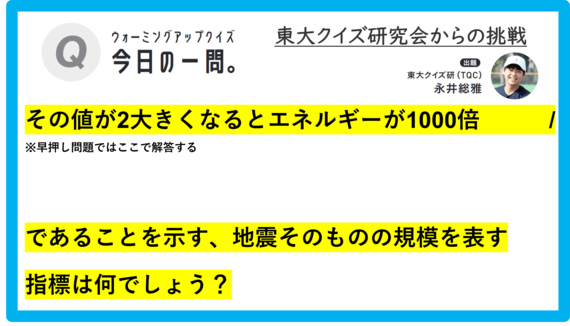 Q

ウォーミングアップクイズ
今日の一問。

東大クイズ研究会からの挑戦

出題
東大クイズ研（TQC）
永井総雅

その値が2大きくなるとエネルギーが1000倍　/

※早押し問題ではここで解答する

であることを示す、地震そのものの規模を表す

指標は何でしょう？